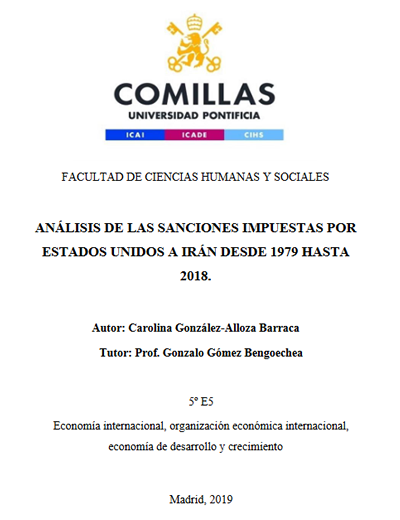 COMILLAS
UNIVERSIDAD PONTIFICIA

ICAI ICADE CIHS

FACULTAD DE CIENCIAS HUMANAS Y SOCIALES

ANÁLISIS DE LAS SANCIONES IMPUESTAS POR ESTADOS UNIDOS A IRÁN DESDE 1979 HASTA 2018.

Autor: Carolina González-Alloza Barraca

Tutor: Prof. Gonzalo Gómez Bengoechea

5º E5

Economía internacional, organización económica internacional, economía de desarrollo y crecimiento

Madrid, 2019